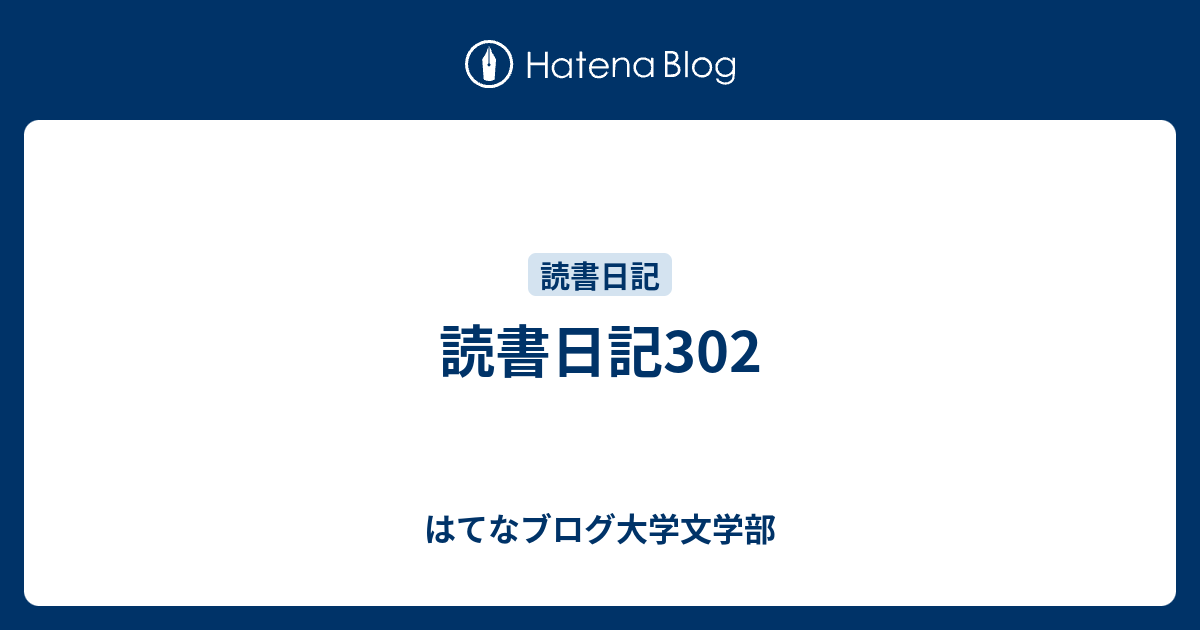 Hatena Blog

読書日記

読書日記302

はてなブログ大学文学部